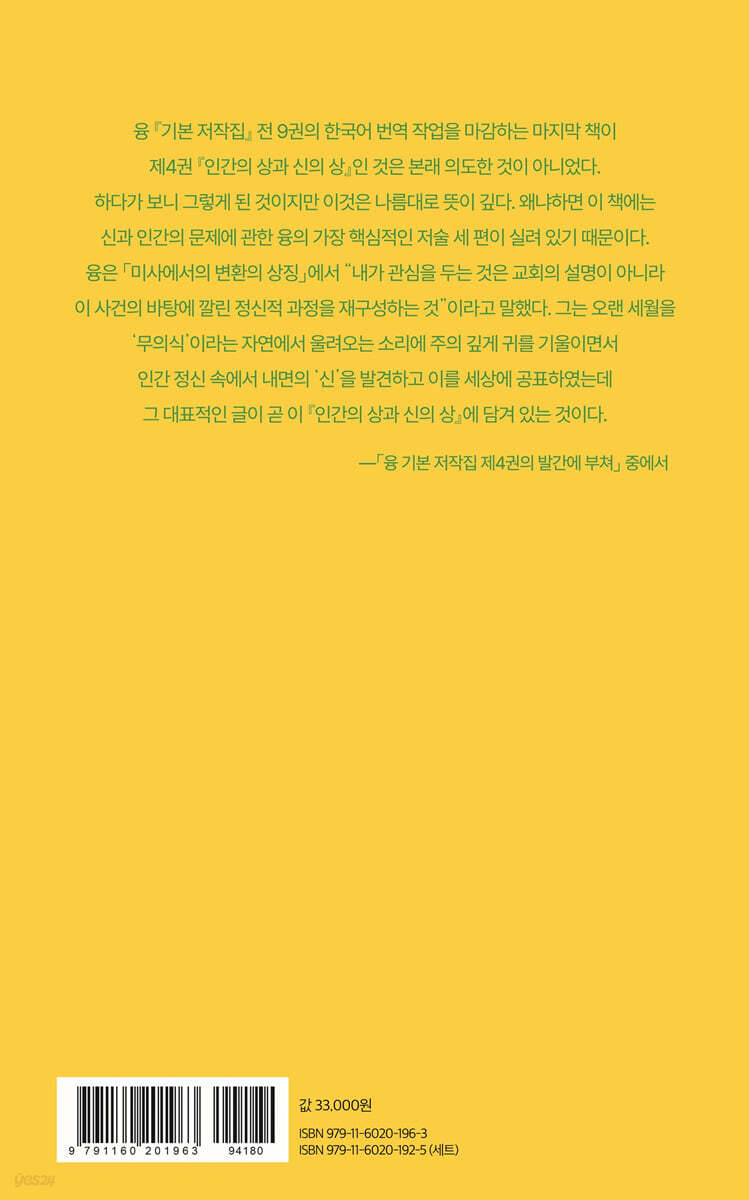 융 『기본 저작집』 전 9권의 한국어 번역 작업을 마감하는 마지막 책이 제4권 『인간의 상과 신의 상』인 것은 본래 의도한 것이 아니었다. 하다가 보니 그렇게 된 것이지만 이것은 나름대로 뜻이 깊다. 왜냐하면 이 책에는 신과 인간의 문제에 관한 융의 가장 핵심적인 저술 세 편이 실려 있기 때문이다. 융은 「미사에서의 변환의 상징」에서 "내가 관심을 두는 것은 교회의 설명이 아니라 이 사건의 바탕에 깔린 정신적 과정을 재구성하는 것"이라고 말했다. 그는 오랜 세월을 '무의식'이라는 자연에서 울려오는 소리에 주의 깊게 귀를 기울이면서 인간 정신 속에서 내면의 '신'을 발견하고 이를 세상에 공표하였는데 그 대표적인 글이 곧 이 『인간의 상과 신의 상』에 담겨 있는 것이다.

—「융 기본 저작집 제4권의 발간에 부쳐」 중에서

9 791160 201963 94180

값 33,000원

ISBN 979-11-6020-196-3
ISBN 979-11-6020-192-5 (세트)

yes24